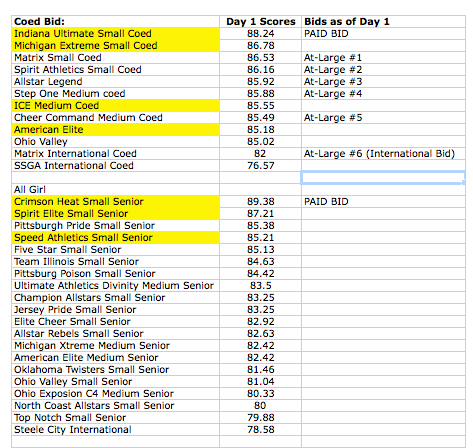 | Coed Bid: | Day 1 Scores | Bids as of Day 1 |
|---|---|---|
| Indiana Ultimate Small Coed | 88.24 | PAID BID |
| Michigan Extreme Small Coed | 86.78 | |
| Matrix Small Coed | 86.53 | At-Large #1 |
| Spirit Athletics Small Coed | 86.16 | At-Large #2 |
| Allstar Legend | 85.92 | At-Large #3 |
| Step One Medium coed | 85.88 | At-Large #4 |
| ICE Medium Coed | 85.55 | |
| Cheer Command Medium Coed | 85.49 | At-Large #5 |
| American Elite | 85.18 | |
| Ohio Valley | 85.02 | |
| Matrix International Coed | 82 | At-Large #6 (International Bid) |
| SSGA International Coed | 76.57 | |
| | | |
| All Girl | | |
| Crimson Heat Small Senior | 89.38 | PAID BID |
| Spirit Elite Small Senior | 87.21 | |
| Pittsburgh Pride Small Senior | 85.38 | |
| Speed Athletics Small Senior | 85.21 | |
| Five Star Small Senior | 85.13 | |
| Team Illinois Small Senior | 84.63 | |
| Pittsburg Poison Small Senior | 84.42 | |
| Ultimate Athletics Divinity Medium Senior | 83.5 | |
| Champion Allstars Small Senior | 83.25 | |
| Jersey Pride Small Senior | 83.25 | |
| Elite Cheer Small Senior | 82.92 | |
| Allstar Rebels Small Senior | 82.63 | |
| Michigan Xtreme Medium Senior | 82.42 | |
| American Elite Medium Senior | 82.42 | |
| Oklahoma Twisters Small Senior | 81.46 | |
| Ohio Valley Small Senior | 81.04 | |
| Ohio Exposion C4 Medium Senior | 80.33 | |
| North Coast Allstars Small Senior | 80 | |
| Top Notch Small Senior | 79.88 | |
| Steele City International | 78.58 | |